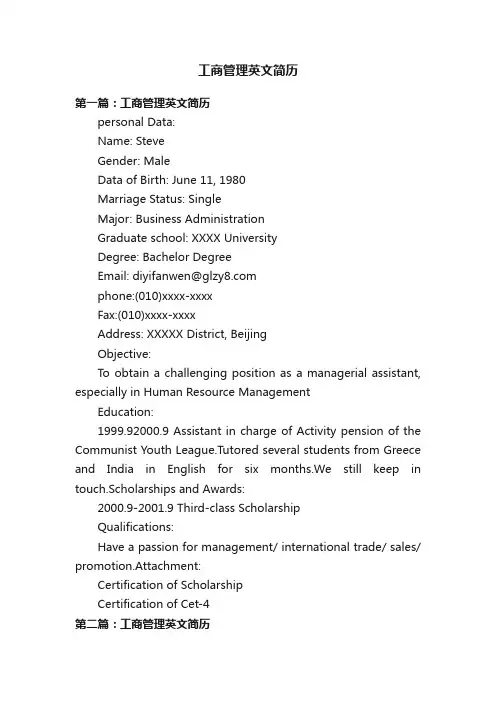 工商管理英文简历

第一篇：工商管理英文简历

personal Data:

Name: Steve

Gender: Male

Data of Birth: June 11, 1980

Marriage Status: Single

Major: Business Administration

Graduate school: XXXX University

Degree: Bachelor Degree

Email: diyifanwen@glzy8.com

phone:(010)xxxx-xxxx

Fax:(010)xxxx-xxxx

Address: XXXXX District, Beijing

Objective:

To obtain a challenging position as a managerial assistant, especially in Human Resource Management

Education:

1999.92000.9 Assistant in charge of Activity pension of the Communist Youth League.Tutored several students from Greece and India in English for six months.We still keep in touch.Scholarships and Awards:

2000.9-2001.9 Third-class Scholarship

Qualifications:

Have a passion for management/ international trade/ sales/ promotion.Attachment:

Certification of Scholarship

Certification of Cet-4

第二篇：工商管理英文简历